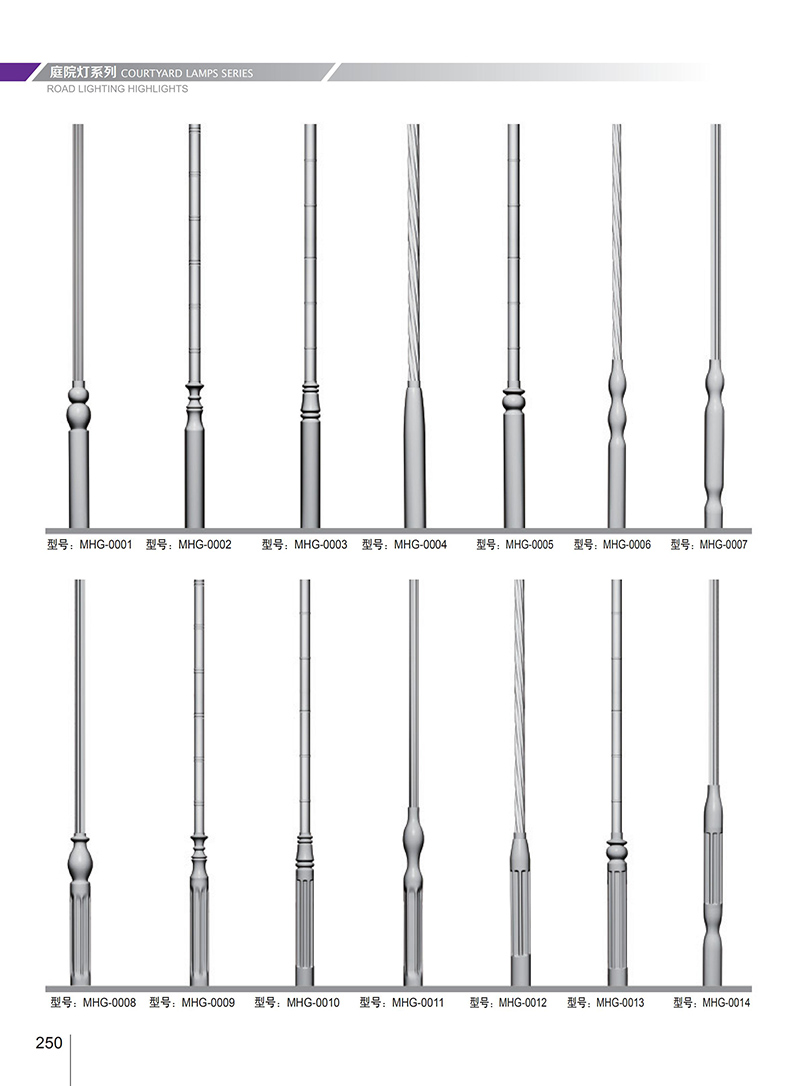 庭院灯系列 COURTYARD LAMPS SERIES
ROAD LIGHTING HIGHLIGHTS

型号：MHG-0001 型号：MHG-0002 型号：MHG-0003 型号：MHG-0004 型号：MHG-0005 型号：MHG-0006 型号：MHG-0007

型号：MHG-0008 型号：MHG-0009 型号：MHG-0010 型号：MHG-0011 型号：MHG-0012 型号：MHG-0013 型号：MHG-0014

250